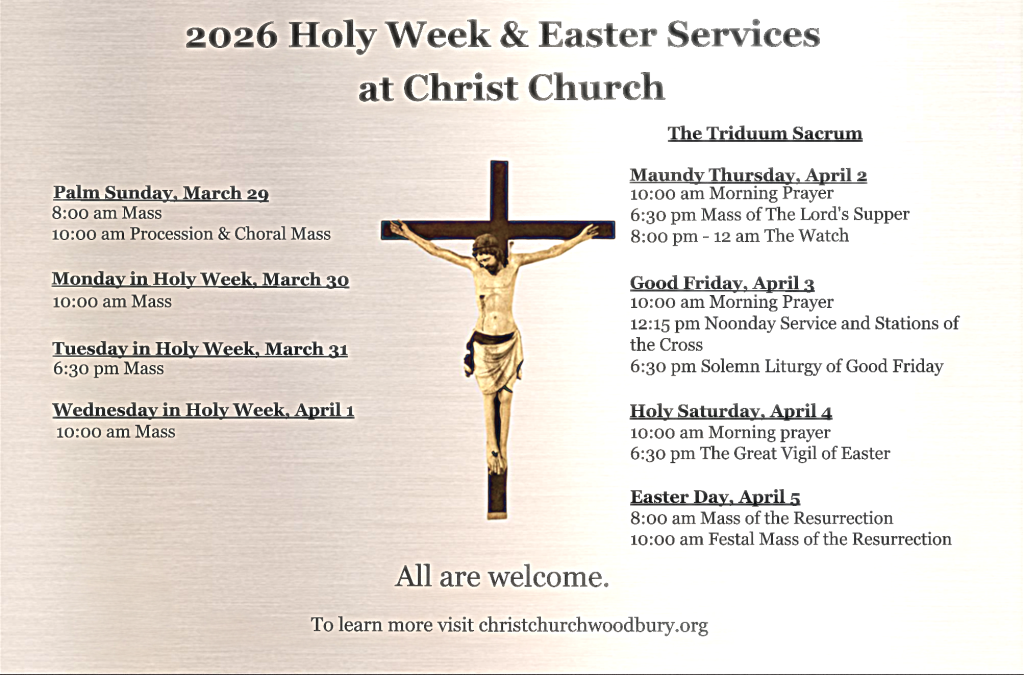 2026 Holy Week & Easter Services
at Christ Church

Palm Sunday, March 29
8:00 am Mass
10:00 am Procession & Choral Mass

Monday in Holy Week, March 30
10:00 am Mass

Tuesday in Holy Week, March 31
6:30 pm Mass

Wednesday in Holy Week, April 1
10:00 am Mass

The Triduum Sacrum

Maundy Thursday, April 2
10:00 am Morning Prayer
6:30 pm Mass of The Lord's Supper
8:00 pm - 12 am The Watch

Good Friday, April 3
10:00 am Morning Prayer
12:15 pm Noonday Service and Stations of the Cross
6:30 pm Solemn Liturgy of Good Friday

Holy Saturday, April 4
10:00 am Morning prayer
6:30 pm The Great Vigil of Easter

Easter Day, April 5
8:00 am Mass of the Resurrection
10:00 am Festal Mass of the Resurrection

All are welcome.

To learn more visit christchurchwoodbury.org